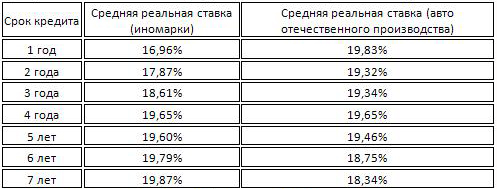 | Срок кредита | Средняя реальная ставка (иномарки) | Средняя реальная ставка (авто отечественного производства) |
|---|---|---|
| 1 год | 16,96% | 19,83% |
| 2 года | 17,87% | 19,32% |
| 3 года | 18,61% | 19,34% |
| 4 года | 19,65% | 19,65% |
| 5 лет | 19,60% | 19,46% |
| 6 лет | 19,79% | 18,75% |
| 7 лет | 19,87% | 18,34% |